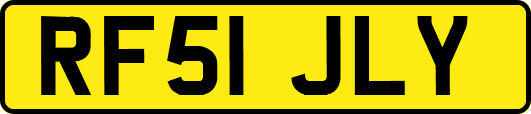 RF51 JLY